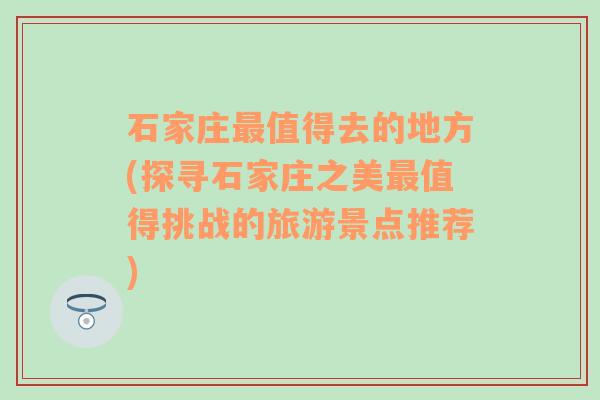 石家庄最值得去的地方(探寻石家庄之美最值得挑战的旅游景点推荐)